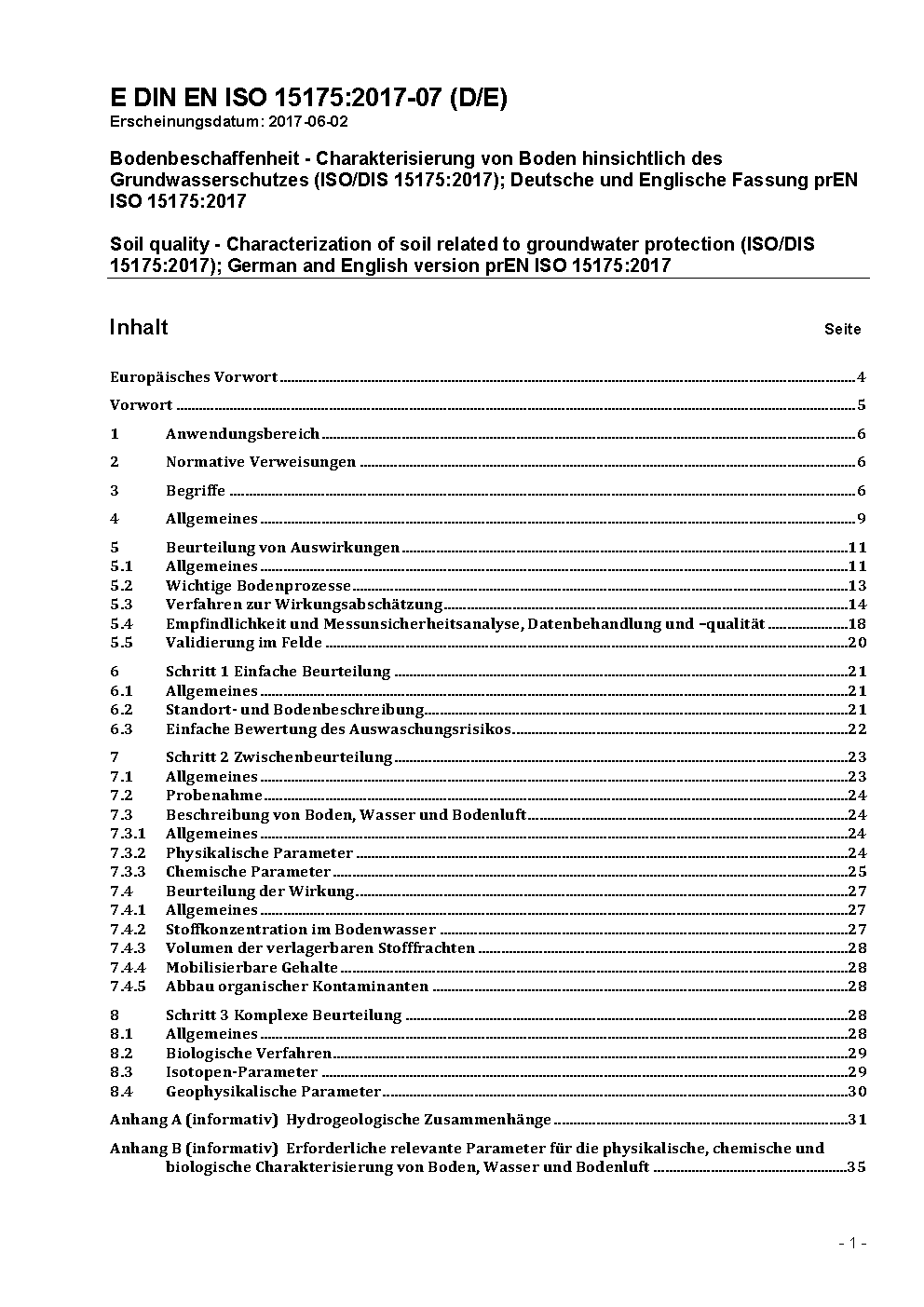 E DIN EN ISO 15175:2017-07 (D/E)
Erscheinungsdatum: 2017-06-02

Bodenbeschaffenheit - Charakterisierung von Boden hinsichtlich des Grundwasserschutzes (ISO/DIS 15175:2017); Deutsche und Englische Fassung prEN ISO 15175:2017

Soil quality - Characterization of soil related to groundwater protection (ISO/DIS 15175:2017); German and English version prEN ISO 15175:2017

Inhalt Seite

Europäisches Vorwort 4
Vorwort 5
1 Anwendungsbereich 6
2 Normative Verweisungen 6
3 Begriffe 6
4 Allgemeines 9
5 Beurteilung von Auswirkungen 11
5.1 Allgemeines 11
5.2 Wichtige Bodenprozesse 13
5.3 Verfahren zur Wirkungsabschätzung 14
5.4 Empfindlichkeit und Messunsicherheitsanalyse, Datenbehandlung und –qualität 18
5.5 Validierung im Felde 20
6 Schritt 1 Einfache Beurteilung 21
6.1 Allgemeines 21
6.2 Standort- und Bodenbeschreibung 21
6.3 Einfache Bewertung des Auswaschungsrisikos 22
7 Schritt 2 Zwischenbeurteilung 23
7.1 Allgemeines 23
7.2 Probenahme 24
7.3 Beschreibung von Boden, Wasser und Bodenluft 24
7.3.1 Allgemeines 24
7.3.2 Physikalische Parameter 24
7.3.3 Chemische Parameter 25
7.4 Beurteilung der Wirkung 27
7.4.1 Allgemeines 27
7.4.2 Stoffkonzentration im Bodenwasser 27
7.4.3 Volumen der verlagerbaren Stofffrachten 28
7.4.4 Mobilisierbare Gehalte 28
7.4.5 Abbau organischer Kontaminanten 28
8 Schritt 3 Komplexe Beurteilung 28
8.1 Allgemeines 28
8.2 Biologische Verfahren 29
8.3 Isotopen-Parameter 29
8.4 Geophysikalische Parameter 30
Anhang A (informativ) Hydrogeologische Zusammenhänge 31
Anhang B (informativ) Erforderliche relevante Parameter für die physikalische, chemische und biologische Charakterisierung von Boden, Wasser und Bodenluft 35

- 1 -